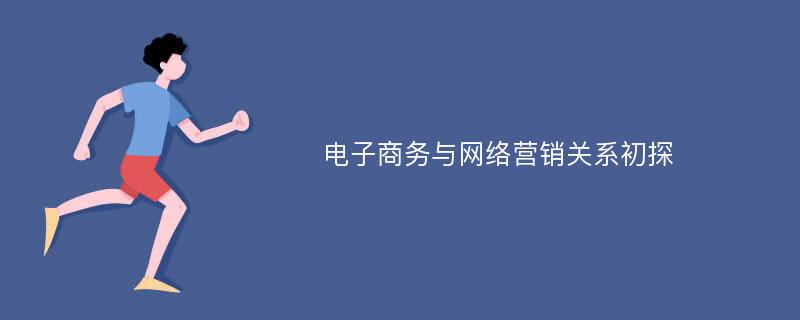 电子商务与网络营销关系初探